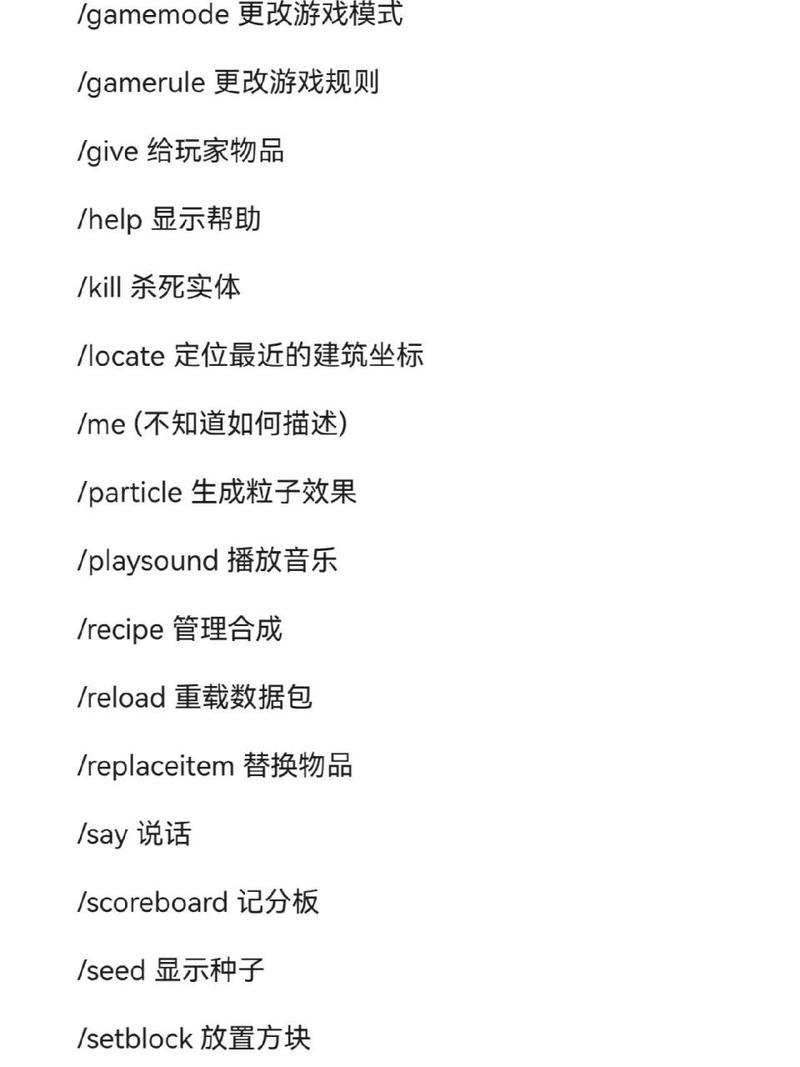 /gamemode 更改游戏模式

/gamerule 更改游戏规则

/give 给玩家物品

/help 显示帮助

/kill 杀死实体

/locate 定位最近的建筑坐标

/me (不知道如何描述)

/particle 生成粒子效果

/playsound 播放音乐

/recipe 管理合成

/reload 重载数据包

/replaceitem 替换物品

/say 说话

/scoreboard 记分板

/seed 显示种子

/setblock 放置方块